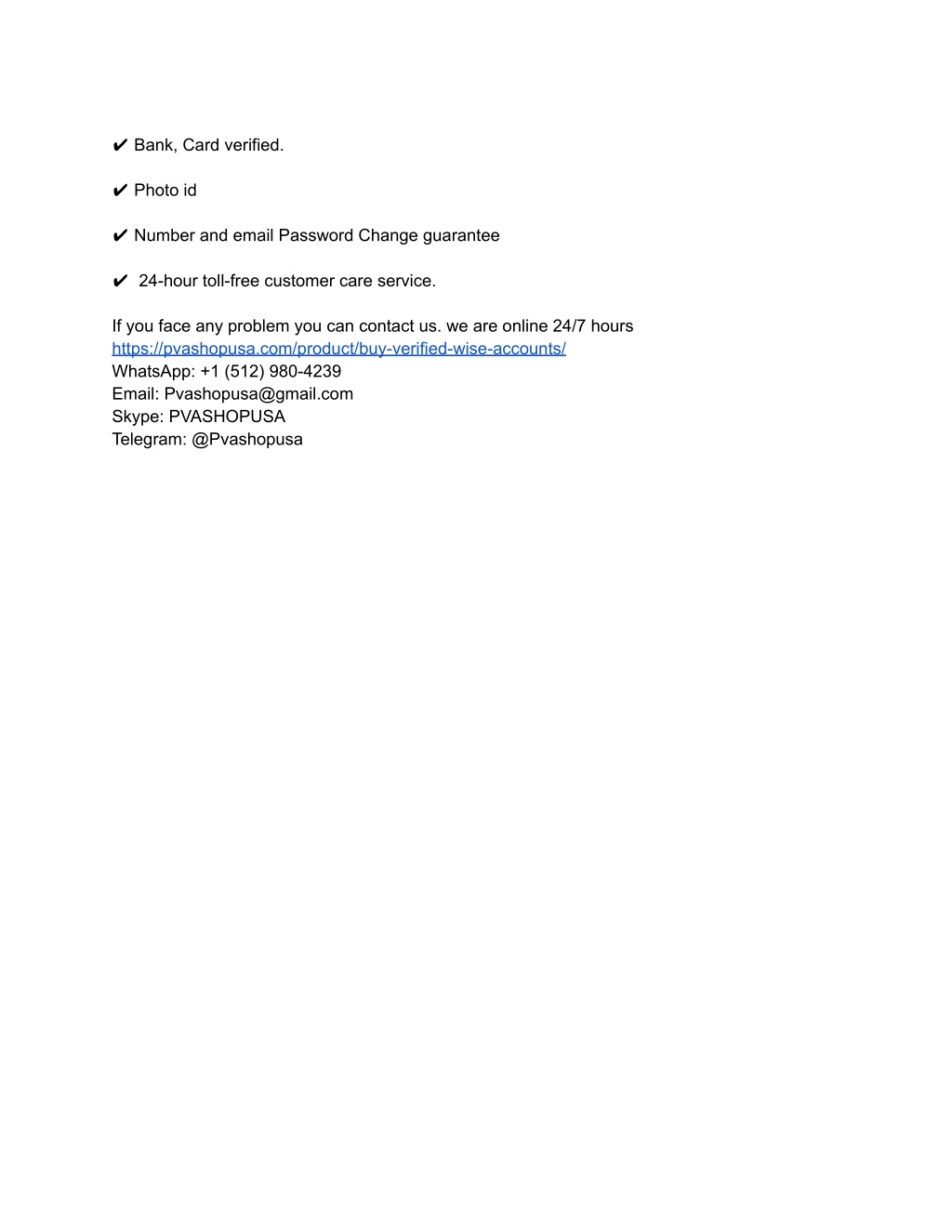 ✔ Bank, Card verified.

✔ Photo id

✔ Number and email Password Change guarantee

✔ 24-hour toll-free customer care service.

If you face any problem you can contact us. we are online 24/7 hours
https://pvashopusa.com/product/buy-verified-wise-accounts/
WhatsApp: +1 (512) 980-4239
Email: Pvashopusa@gmail.com
Skype: PVASHOPUSA
Telegram: @Pvashopusa